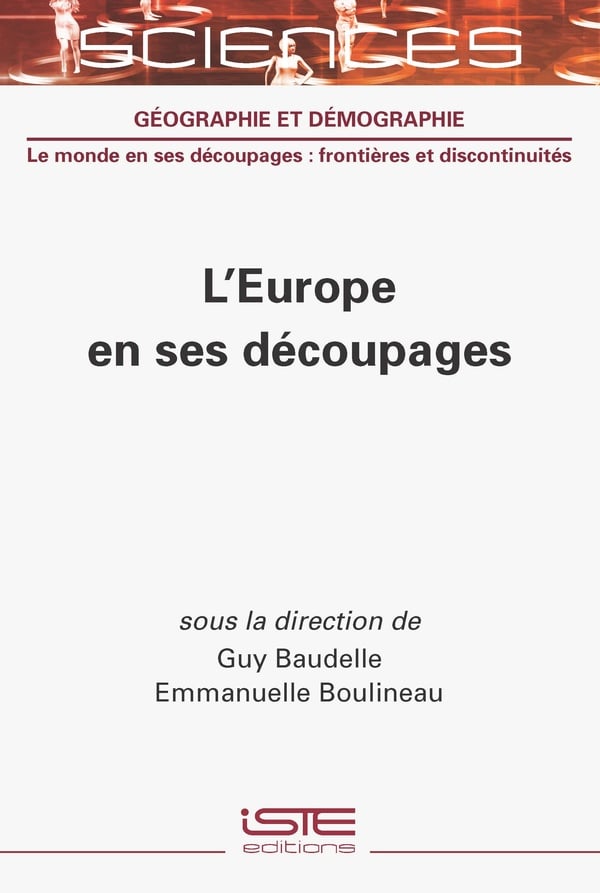 SCIENCES

GÉOGRAPHIE ET DÉMOGRAPHIE

Le monde en ses découpages : frontières et discontinuités

L'Europe
en ses découpages

sous la direction de
Guy Baudelle
Emmanuelle Boulineau

iSTE
editions